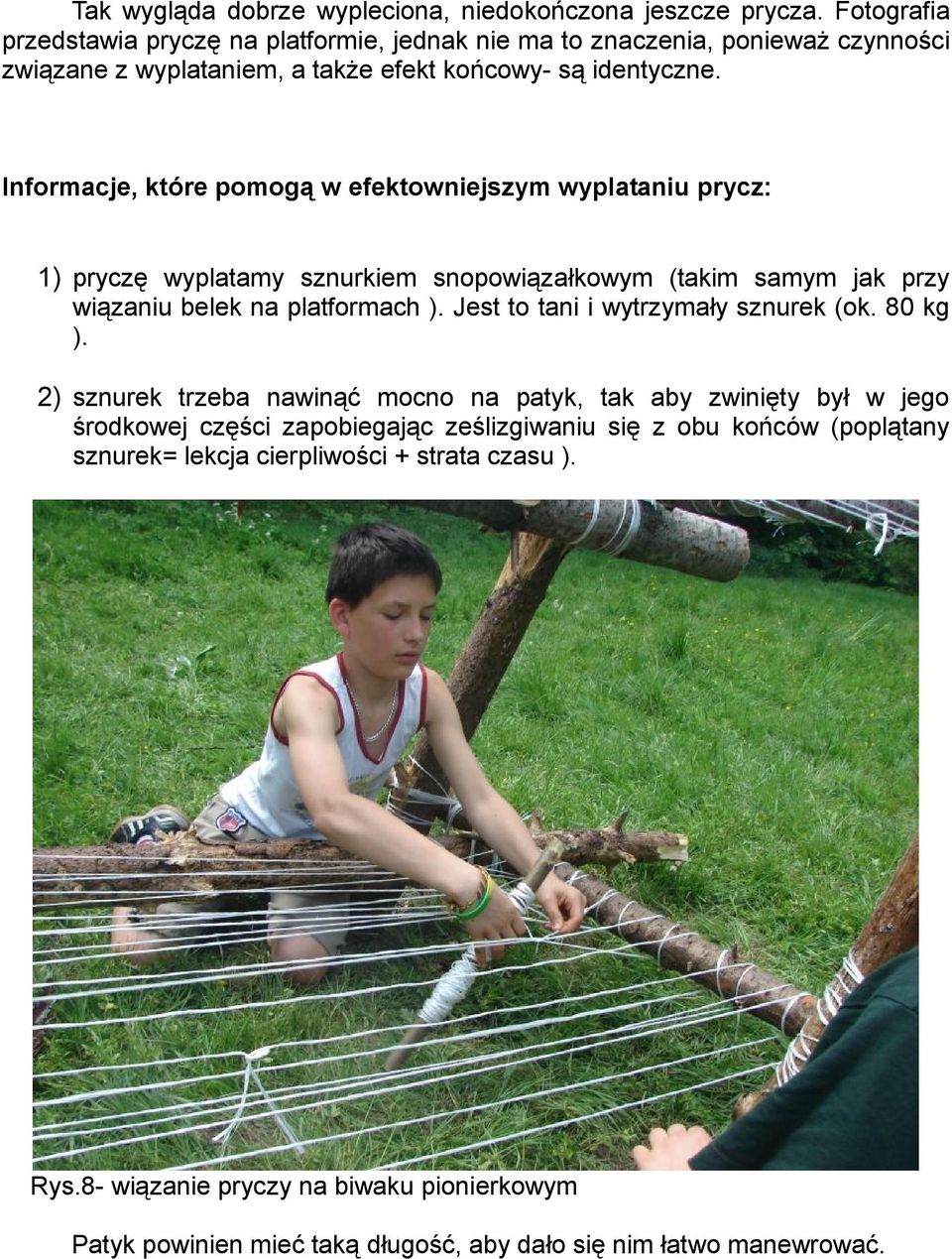 Tak wygląda dobrze wypleciona, niedokończona jeszcze prycza. Fotografia przedstawia pryczę na platformie, jednak nie ma to znaczenia, ponieważ czynności związane z wyplataniem, a także efekt końcowy- są identyczne.

Informacje, które pomogą w efektowniejszym wyplataniu prycz:

1) pryczę wyplatamy sznurkiem snopowiązałkowym (takim samym jak przy wiązaniu belek na platformach ). Jest to tani i wytrzymały sznurek (ok. 80 kg ).

2) sznurek trzeba nawinąć mocno na patyk, tak aby zwinięty był w jego środkowej części zapobiegając ześlizgiwaniu się z obu końców (poplątany sznurek= lekcja cierpliwości + strata czasu ).

Rys.8- wiązanie pryczy na biwaku pionierkowym

Patyk powinien mieć taką długość, aby dało się nim łatwo manewrować.